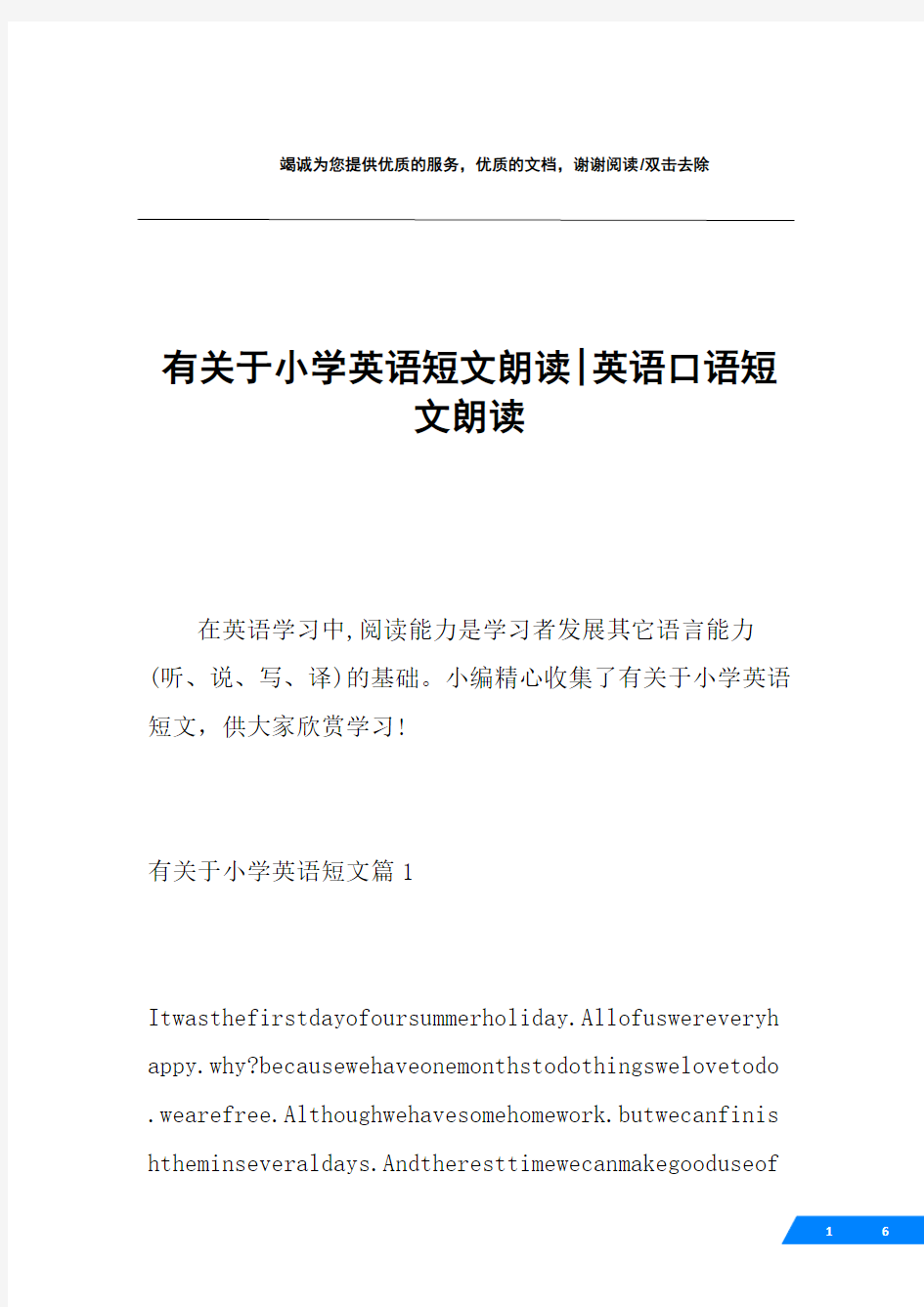 竭诚为您提供优质的服务，优质的文档，谢谢阅读/双击去除

有关于小学英语短文朗读|英语口语短文朗读

在英语学习中,阅读能力是学习者发展其它语言能力(听、说、写、译)的基础。小编精心收集了有关于小学英语短文，供大家欣赏学习！

有关于小学英语短文篇 1

Itwasthefirstdayofoursummerholiday.Allofuswereveryhappy.why?becausewehaveonemonthstodothingswelovetodo.wearefree.Althoughwehavesomehomework.butwecanfinishtheminseveraldays.Andtheresttimewecanmakegooduseof

1 6